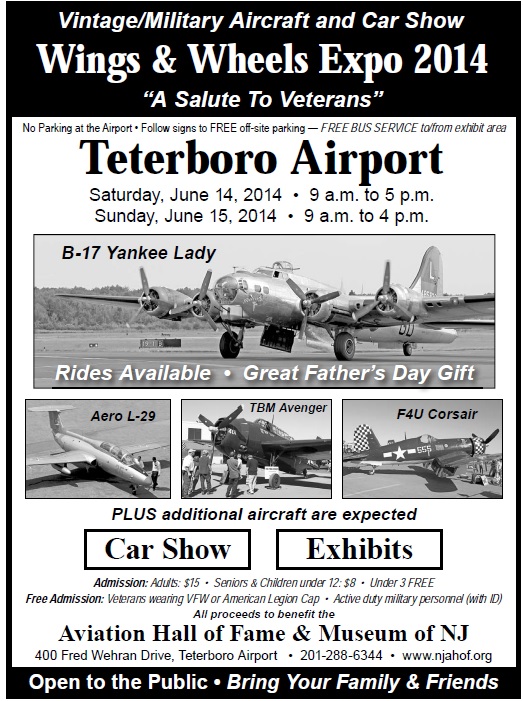 Vintage/Military Aircraft and Car Show

Wings & Wheels Expo 2014

"A Salute To Veterans"

No Parking at the Airport • Follow signs to FREE off-site parking — FREE BUS SERVICE to/from exhibit area

Teterboro Airport

Saturday, June 14, 2014 • 9 a.m. to 5 p.m.
Sunday, June 15, 2014 • 9 a.m. to 4 p.m.

B-17 Yankee Lady

Rides Available • Great Father's Day Gift

Aero L-29

TBM Avenger

F4U Corsair

PLUS additional aircraft are expected

Car Show

Exhibits

Admission: Adults: $15 • Seniors & Children under 12: $8 • Under 3 FREE
Free Admission: Veterans wearing VFW or American Legion Cap • Active duty military personnel (with ID)
All proceeds to benefit the

Aviation Hall of Fame & Museum of NJ

400 Fred Wehran Drive, Teterboro Airport • 201-288-6344 • www.njahof.org

Open to the Public • Bring Your Family & Friends